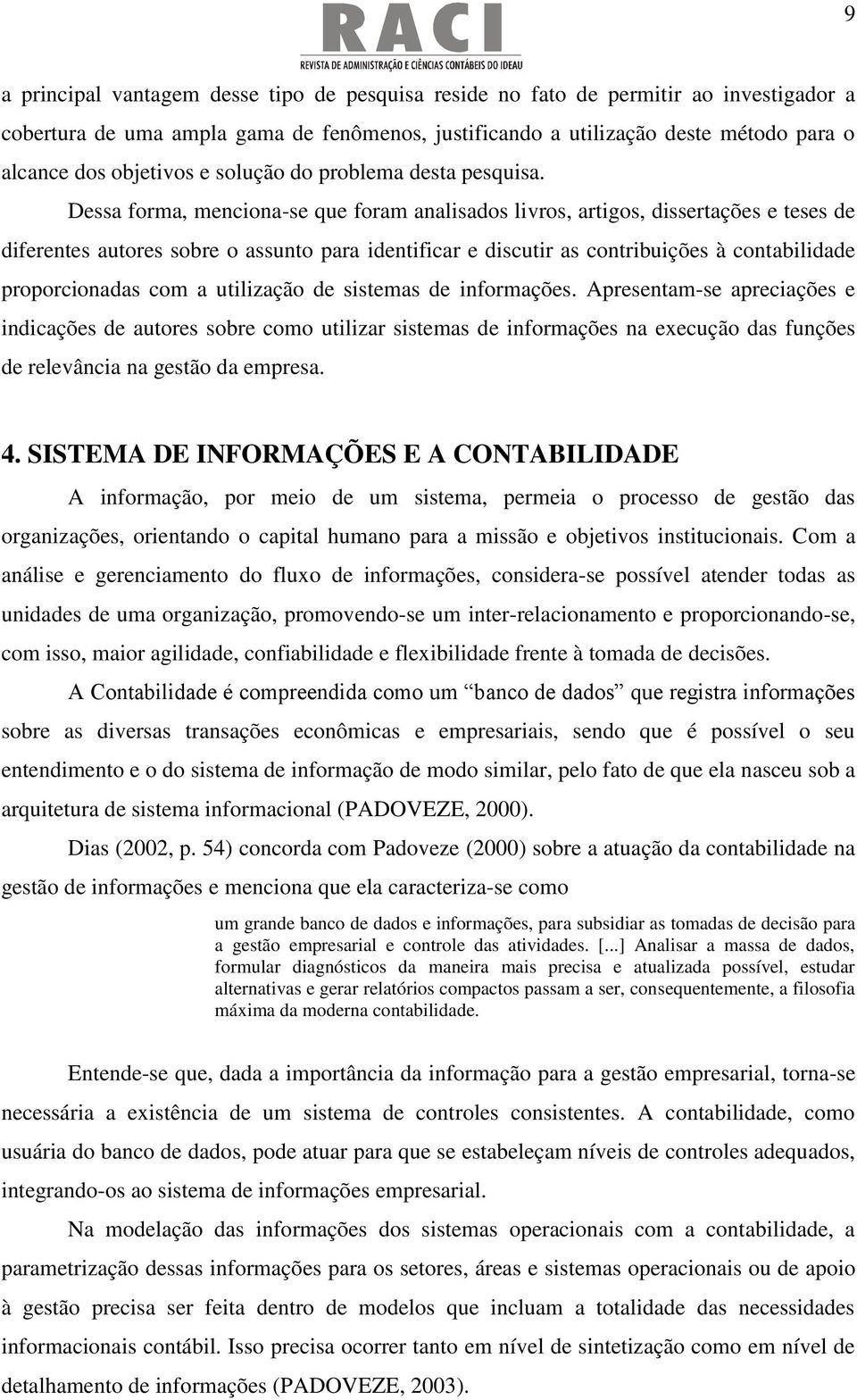 RACI
REVISTA DE ADMINISTRAÇÃO E CIÊNCIAS CONTÁBEIS DO IDEAU

9

a principal vantagem desse tipo de pesquisa reside no fato de permitir ao investigador a cobertura de uma ampla gama de fenômenos, justificando a utilização deste método para o alcance dos objetivos e solução do problema desta pesquisa.

Dessa forma, menciona-se que foram analisados livros, artigos, dissertações e teses de diferentes autores sobre o assunto para identificar e discutir as contribuições à contabilidade proporcionadas com a utilização de sistemas de informações. Apresentam-se apreciações e indicações de autores sobre como utilizar sistemas de informações na execução das funções de relevância na gestão da empresa.

4. SISTEMA DE INFORMAÇÕES E A CONTABILIDADE

A informação, por meio de um sistema, permeia o processo de gestão das organizações, orientando o capital humano para a missão e objetivos institucionais. Com a análise e gerenciamento do fluxo de informações, considera-se possível atender todas as unidades de uma organização, promovendo-se um inter-relacionamento e proporcionando-se, com isso, maior agilidade, confiabilidade e flexibilidade frente à tomada de decisões.

A Contabilidade é compreendida como um “banco de dados” que registra informações sobre as diversas transações econômicas e empresariais, sendo que é possível o seu entendimento e o do sistema de informação de modo similar, pelo fato de que ela nasceu sob a arquitetura de sistema informacional (PADOVEZE, 2000).

Dias (2002, p. 54) concorda com Padoveze (2000) sobre a atuação da contabilidade na gestão de informações e menciona que ela caracteriza-se como

um grande banco de dados e informações, para subsidiar as tomadas de decisão para a gestão empresarial e controle das atividades. [...] Analisar a massa de dados, formular diagnósticos da maneira mais precisa e atualizada possível, estudar alternativas e gerar relatórios compactos passam a ser, consequentemente, a filosofia máxima da moderna contabilidade.

Entende-se que, dada a importância da informação para a gestão empresarial, torna-se necessária a existência de um sistema de controles consistentes. A contabilidade, como usuária do banco de dados, pode atuar para que se estabeleçam níveis de controles adequados, integrando-os ao sistema de informações empresarial.

Na modelação das informações dos sistemas operacionais com a contabilidade, a parametrização dessas informações para os setores, áreas e sistemas operacionais ou de apoio à gestão precisa ser feita dentro de modelos que incluam a totalidade das necessidades informacionais contábil. Isso precisa ocorrer tanto em nível de sintetização como em nível de detalhamento de informações (PADOVEZE, 2003).